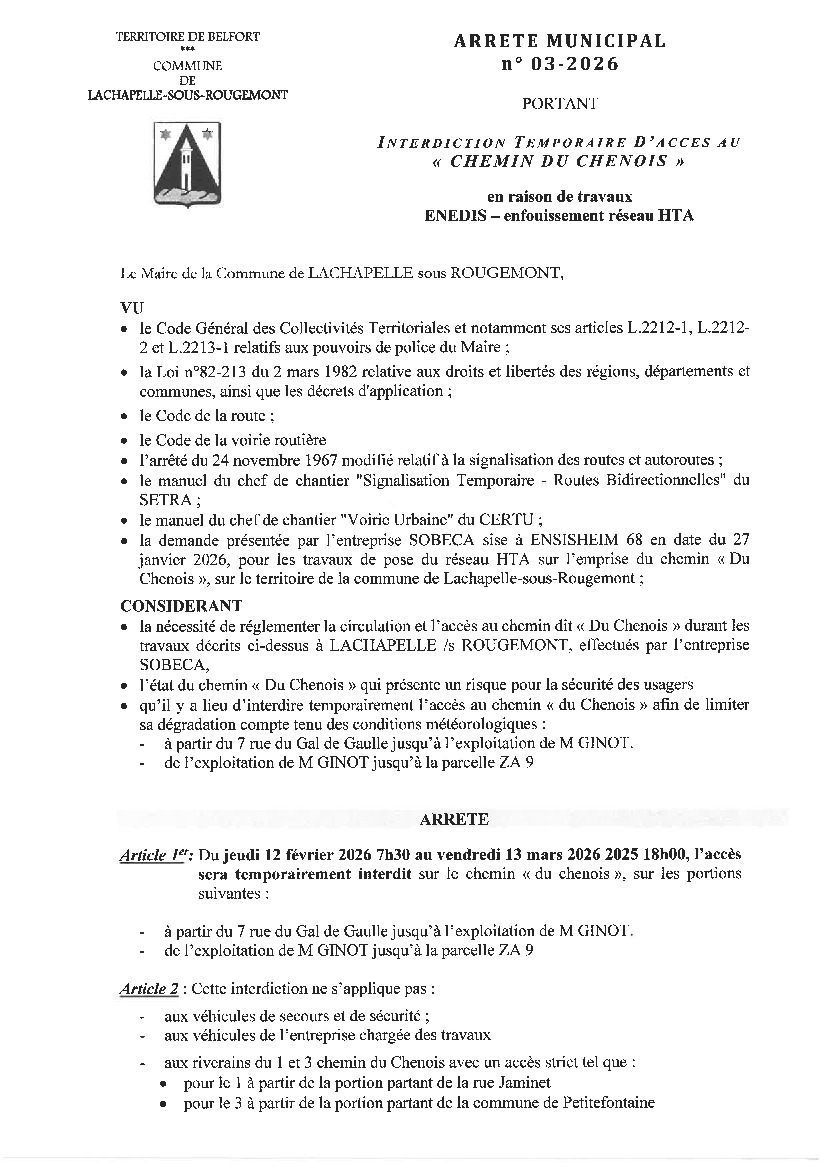 TERRITOIRE DE BELFORT
***
COMMUNE
DE
LACHAPELLE-SOUS-ROUGEMONT

ARRETE MUNICIPAL
n° 03-2026

PORTANT

INTERDICTION TEMPORAIRE D'ACCES AU
« CHEMIN DU CHENOIS »

en raison de travaux
ENEDIS – enfouissement réseau HTA

Le Maire de la Commune de LACHAPELLE sous ROUGEMONT,

VU
• le Code Général des Collectivités Territoriales et notamment ses articles L.2212-1, L.2212-2 et L.2213-1 relatifs aux pouvoirs de police du Maire ;
• la Loi n°82-213 du 2 mars 1982 relative aux droits et libertés des régions, départements et communes, ainsi que les décrets d'application ;
• le Code de la route ;
• le Code de la voirie routière
• l'arrêté du 24 novembre 1967 modifié relatif à la signalisation des routes et autoroutes ;
• le manuel du chef de chantier "Signalisation Temporaire - Routes Bidirectionnelles" du SETRA ;
• le manuel du chef de chantier "Voirie Urbaine" du CERTU ;
• la demande présentée par l'entreprise SOBECA sise à ENSISHEIM 68 en date du 27 janvier 2026, pour les travaux de pose du réseau HTA sur l'emprise du chemin « Du Chenois », sur le territoire de la commune de Lachapelle-sous-Rougemont ;

CONSIDERANT
• la nécessité de réglementer la circulation et l'accès au chemin dit « Du Chenois » durant les travaux décrits ci-dessus à LACHAPELLE /s ROUGEMONT, effectués par l'entreprise SOBECA,
• l'état du chemin « Du Chenois » qui présente un risque pour la sécurité des usagers
• qu'il y a lieu d'interdire temporairement l'accès au chemin « du Chenois » afin de limiter sa dégradation compte tenu des conditions météorologiques :
- à partir du 7 rue du Gal de Gaulle jusqu'à l'exploitation de M GINOT.
- de l'exploitation de M GINOT jusqu'à la parcelle ZA 9

ARRETE

Article 1er: Du jeudi 12 février 2026 7h30 au vendredi 13 mars 2026 2025 18h00, l'accès sera temporairement interdit sur le chemin « du chenois », sur les portions suivantes :

- à partir du 7 rue du Gal de Gaulle jusqu'à l'exploitation de M GINOT.
- de l'exploitation de M GINOT jusqu'à la parcelle ZA 9

Article 2 : Cette interdiction ne s'applique pas :

- aux véhicules de secours et de sécurité ;
- aux véhicules de l'entreprise chargée des travaux
- aux riverains du 1 et 3 chemin du Chenois avec un accès strict tel que :
• pour le 1 à partir de la portion partant de la rue Jaminet
• pour le 3 à partir de la portion partant de la commune de Petitefontaine